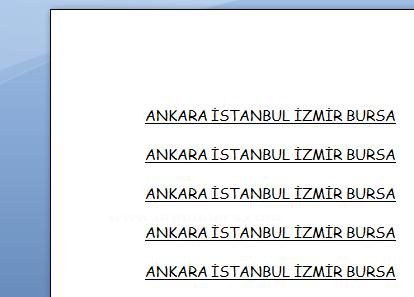 ANKARA İSTANBUL İZMİR BURSA

ANKARA İSTANBUL İZMİR BURSA

ANKARA İSTANBUL İZMİR BURSA

ANKARA İSTANBUL İZMİR BURSA

ANKARA İSTANBUL İZMİR BURSA